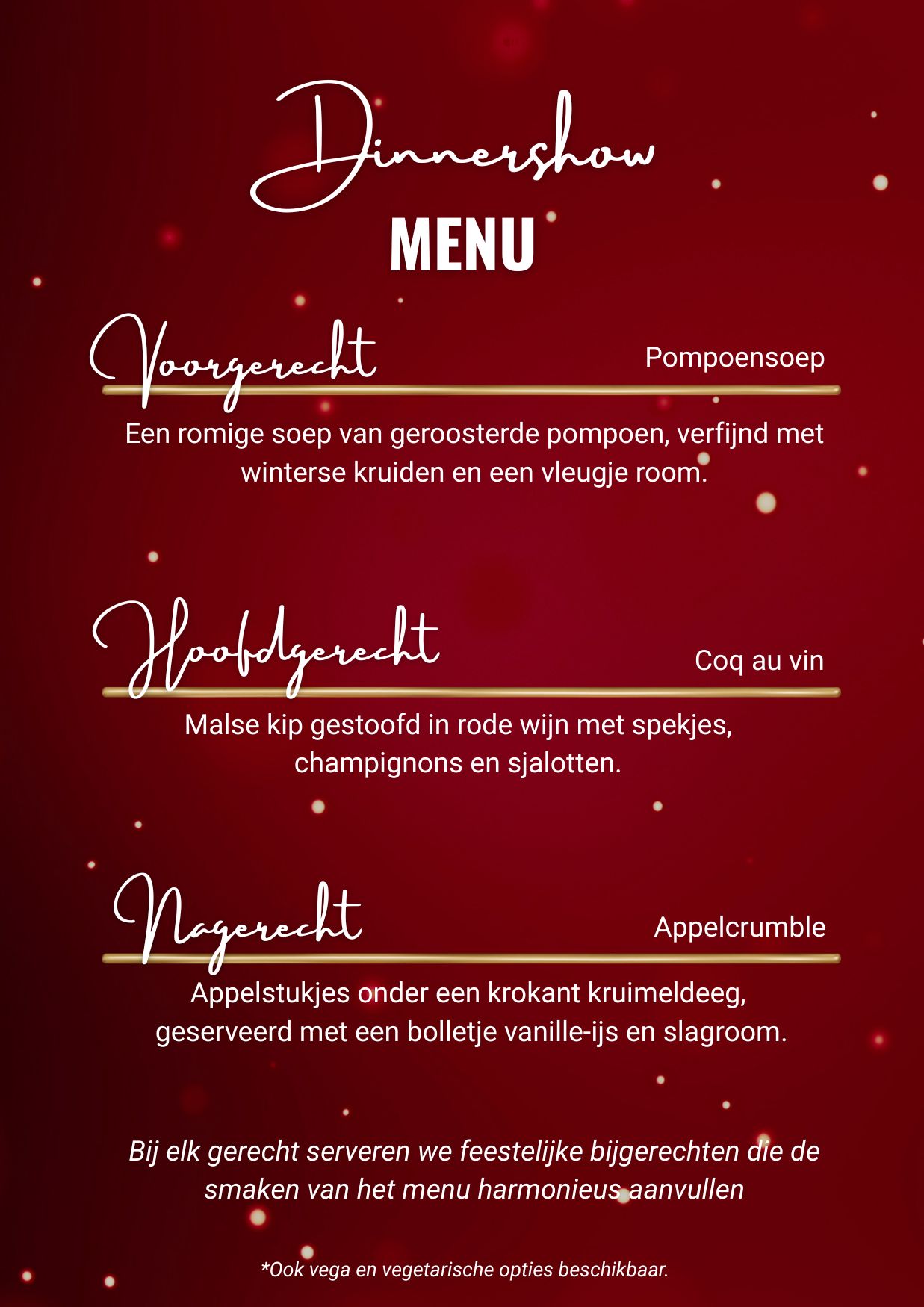 Dinnershow
MENU

Voorgerecht
Pompoensoep

Een romige soep van geroosterde pompoen, verfijnd met winterse kruiden en een vleugje room.

Hoofdgerecht
Coq au vin

Malse kip gestoofd in rode wijn met spekjes, champignons en sjalotten.

Nagerecht
Appelcrumble

Appelstukjes onder een krokant kruimeldeeg, geserveerd met een bolletje vanille-ijs en slagroom.

Bij elk gerecht serveren we feestelijke bijgerechten die de smaken van het menu harmonieus aanvullen

*Ook vega en vegetarische opties beschikbaar.